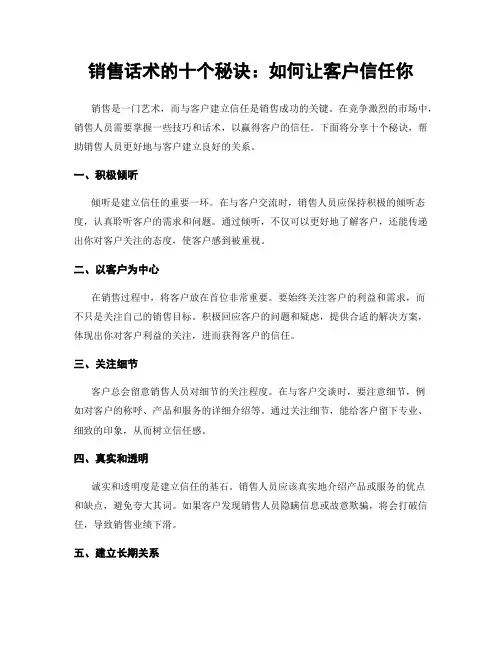 销售话术的十个秘诀：如何让客户信任你

销售是一门艺术，而与客户建立信任是销售成功的关键。在竞争激烈的市场中，销售人员需要掌握一些技巧和话术，以赢得客户的信任。下面将分享十个秘诀，帮助销售人员更好地与客户建立良好的关系。

一、积极倾听

倾听是建立信任的重要一环。在与客户交流时，销售人员应保持积极的倾听态度，认真聆听客户的需求和问题。通过倾听，不仅可以更好地了解客户，还能传递出你对客户关注的态度，使客户感到被重视。

二、以客户为中心

在销售过程中，将客户放在首位非常重要。要始终关注客户的利益和需求，而不只是关注自己的销售目标。积极回应客户的问题和疑虑，提供合适的解决方案，体现出你对客户利益的关注，进而获得客户的信任。

三、关注细节

客户总会留意销售人员对细节的关注程度。在与客户交谈时，要注意细节，例如对客户的称呼、产品和服务的详细介绍等。通过关注细节，能给客户留下专业、细致的印象，从而树立信任感。

四、真实和透明

诚实和透明度是建立信任的基石。销售人员应该真实地介绍产品或服务的优点和缺点，避免夸大其词。如果客户发现销售人员隐瞒信息或故意欺骗，将会打破信任，导致销售业绩下滑。

五、建立长期关系